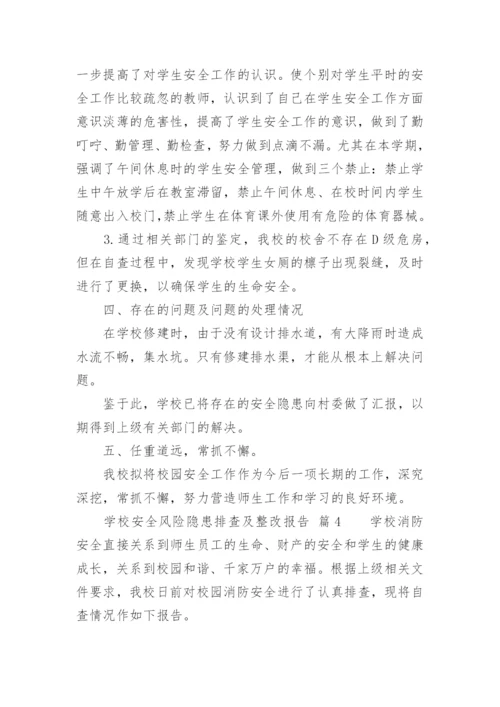 一步提高了对学生安全工作的认识。使个别对学生平时的安全工作比较疏忽的教师，认识到了自己在学生安全工作方面意识淡薄的危害性，提高了学生安全工作的意识，做到了勤叮咛、勤管理、勤检查，努力做到点滴不漏。尤其在本学期，强调了午间休息时的学生安全管理，做到三个禁止：禁止学生中午放学后在教室滞留，禁止午间休息、在校时间内学生随意出入校门，禁止学生在体育课外使用有危险的体育器械。

3.通过相关部门的鉴定，我校的校舍不存在D级危房，但在自查过程中，发现学校学生女厕的檩子出现裂缝，及时进行了更换，以确保学生的生命安全。

四、存在的问题及问题的处理情况

在学校修建时，由于没有设计排水道，有大降雨时造成水流不畅，集水坑。只有修建排水渠，才能从根本上解决问题。

鉴于此，学校已将存在的安全隐患向村委做了汇报，以期得到上级有关部门的解决。

五、任重道远，常抓不懈。

我校拟将校园安全工作作为今后一项长期的工作，深究深挖，常抓不懈，努力营造师生工作和学习的良好环境。

学校安全风险隐患排查及整改报告 篇4 学校消防安全直接关系到师生员工的生命、财产的安全和学生的健康成长，关系到校园和谐、千家万户的幸福。根据上级相关文件要求，我校日前对校园消防安全进行了认真排查，现将自查情况作如下报告。